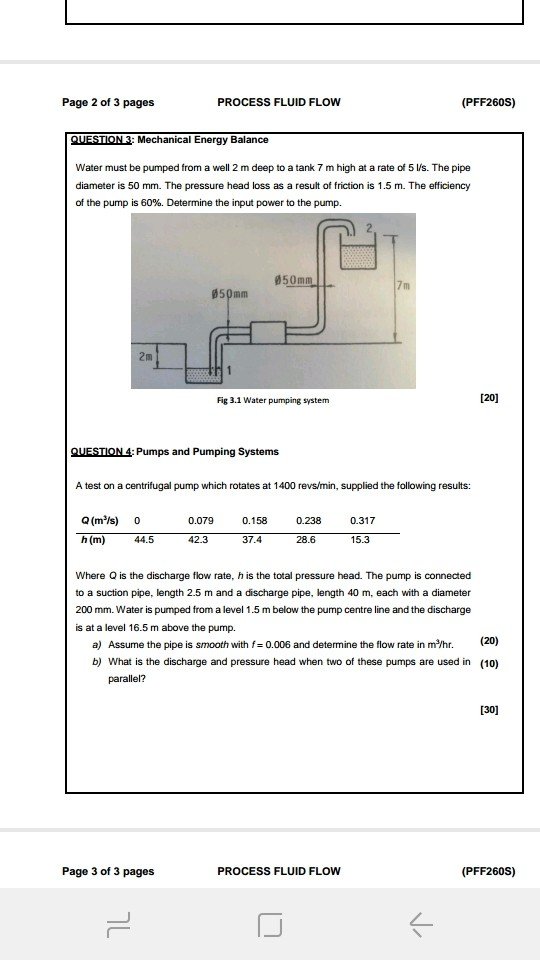 Page 2 of 3 pages PROCESS FLUID FLOW (PFF260S)

QUESTION 3: Mechanical Energy Balance

Water must be pumped from a well 2 m deep to a tank 7 m high at a rate of 5 l/s. The pipe diameter is 50 mm. The pressure head loss as a result of friction is 1.5 m. The efficiency of the pump is 60%. Determine the input power to the pump.

2

Ø50mm

Ø50mm

7m

2m

1

Fig 3.1 Water pumping system

[20]

QUESTION 4: Pumps and Pumping Systems

A test on a centrifugal pump which rotates at 1400 revs/min, supplied the following results:

| Q (m³/s) | 0 | 0.079 | 0.158 | 0.238 | 0.317 |
|---|---|---|---|---|---|
| h (m) | 44.5 | 42.3 | 37.4 | 28.6 | 15.3 |

Where Q is the discharge flow rate, h is the total pressure head. The pump is connected to a suction pipe, length 2.5 m and a discharge pipe, length 40 m, each with a diameter 200 mm. Water is pumped from a level 1.5 m below the pump centre line and the discharge is at a level 16.5 m above the pump.

a) Assume the pipe is smooth with $f = 0.006$ and determine the flow rate in m³/hr. (20)

b) What is the discharge and pressure head when two of these pumps are used in parallel? (10)

[30]

Page 3 of 3 pages PROCESS FLUID FLOW (PFF260S)